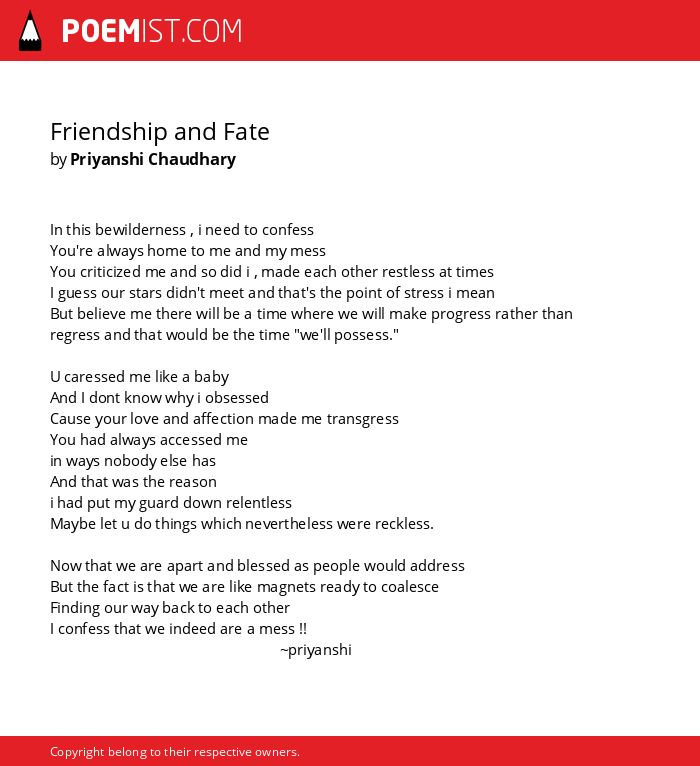 POEMIST.COM

Friendship and Fate
by Priyanshi Chaudhary

In this bewilderness , i need to confess
You're always home to me and my mess
You criticized me and so did i , made each other restless at times
I guess our stars didn't meet and that's the point of stress i mean
But believe me there will be a time where we will make progress rather than regress and that would be the time "we'll possess."

U caressed me like a baby
And I dont know why i obsessed
Cause your love and affection made me transgress
You had always accessed me
in ways nobody else has
And that was the reason
i had put my guard down relentless
Maybe let u do things which nevertheless were reckless.

Now that we are apart and blessed as people would address
But the fact is that we are like magnets ready to coalesce
Finding our way back to each other
I confess that we indeed are a mess !!
~priyanshi

Copyright belong to their respective owners.